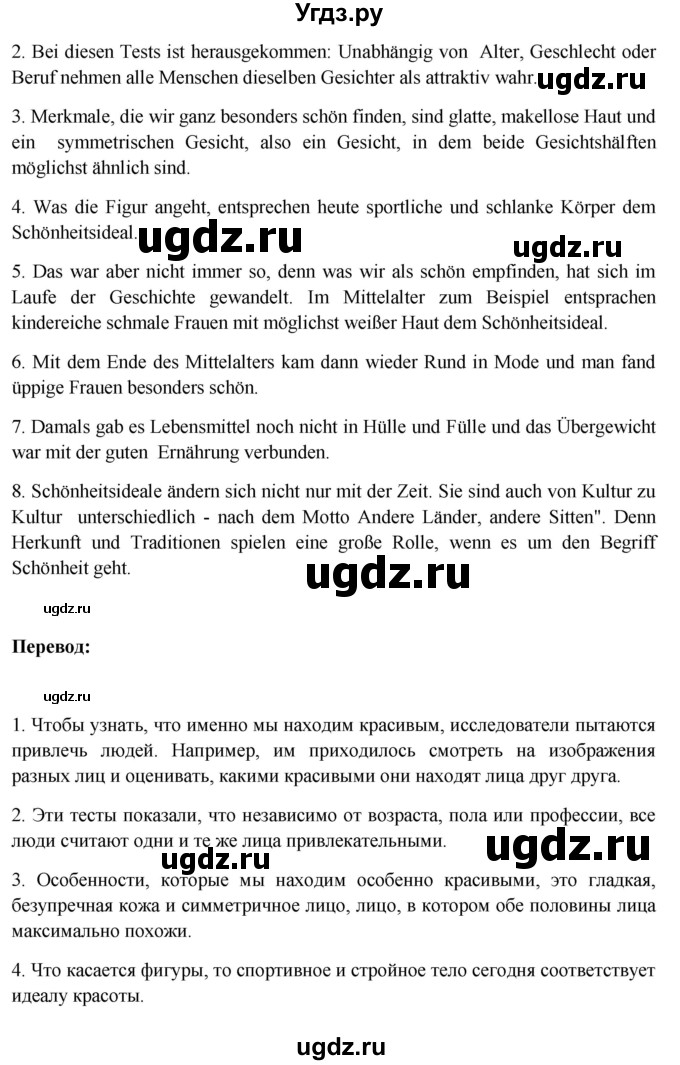 Угдз.ру

2. Bei diesen Tests ist herausgekommen: Unabhängig von Alter, Geschlecht oder Beruf nehmen alle Menschen dieselben Gesichter als attraktiv wahr. ugdz.ru

3. Merkmale, die wir ganz besonders schön finden, sind glatte, makellose Haut und ein symmetrischen Gesicht, also ein Gesicht, in dem beide Gesichtshälften möglichst ähnlich sind.

4. Was die Figur angeht, entsprechen heute sportliche und schlanke Körper dem Schönheitsideal. ugdz.ru ugdz.ru

5. Das war aber nicht immer so, denn was wir als schön empfinden, hat sich im Laufe der Geschichte gewandelt. Im Mittelalter zum Beispiel entsprachen kindereiche schmale Frauen mit möglichst weißer Haut dem Schönheitsideal.

6. Mit dem Ende des Mittelalters kam dann wieder Rund in Mode und man fand üppige Frauen besonders schön.

7. Damals gab es Lebensmittel noch nicht in Hülle und Fülle und das Übergewicht war mit der guten Ernährung verbunden.

8. Schönheitsideale ändern sich nicht nur mit der Zeit. Sie sind auch von Kultur zu Kultur unterschiedlich - nach dem Motto Andere Länder, andere Sitten". Denn Herkunft und Traditionen spielen eine große Rolle, wenn es um den Begriff Schönheit geht. ugdz.ru

ugdz.ru

Перевод:

ugdz.ru

1. Чтобы узнать, что именно мы находим красивым, исследователи пытаются привлечь людей. Например, им приходилось смотреть на изображения разных лиц и оценивать, какими красивыми они находят лица друг друга.

2. Эти тесты показали, что независимо от возраста, пола или профессии, все люди считают одни и те же лица привлекательными. ugdz.ru

ugdz.ru

3. Особенности, которые мы находим особенно красивыми, это гладкая, безупречная кожа и симметричное лицо, лицо, в котором обе половины лица максимально похожи.

4. Что касается фигуры, то спортивное и стройное тело сегодня соответствует идеалу красоты.

ugdz.ru